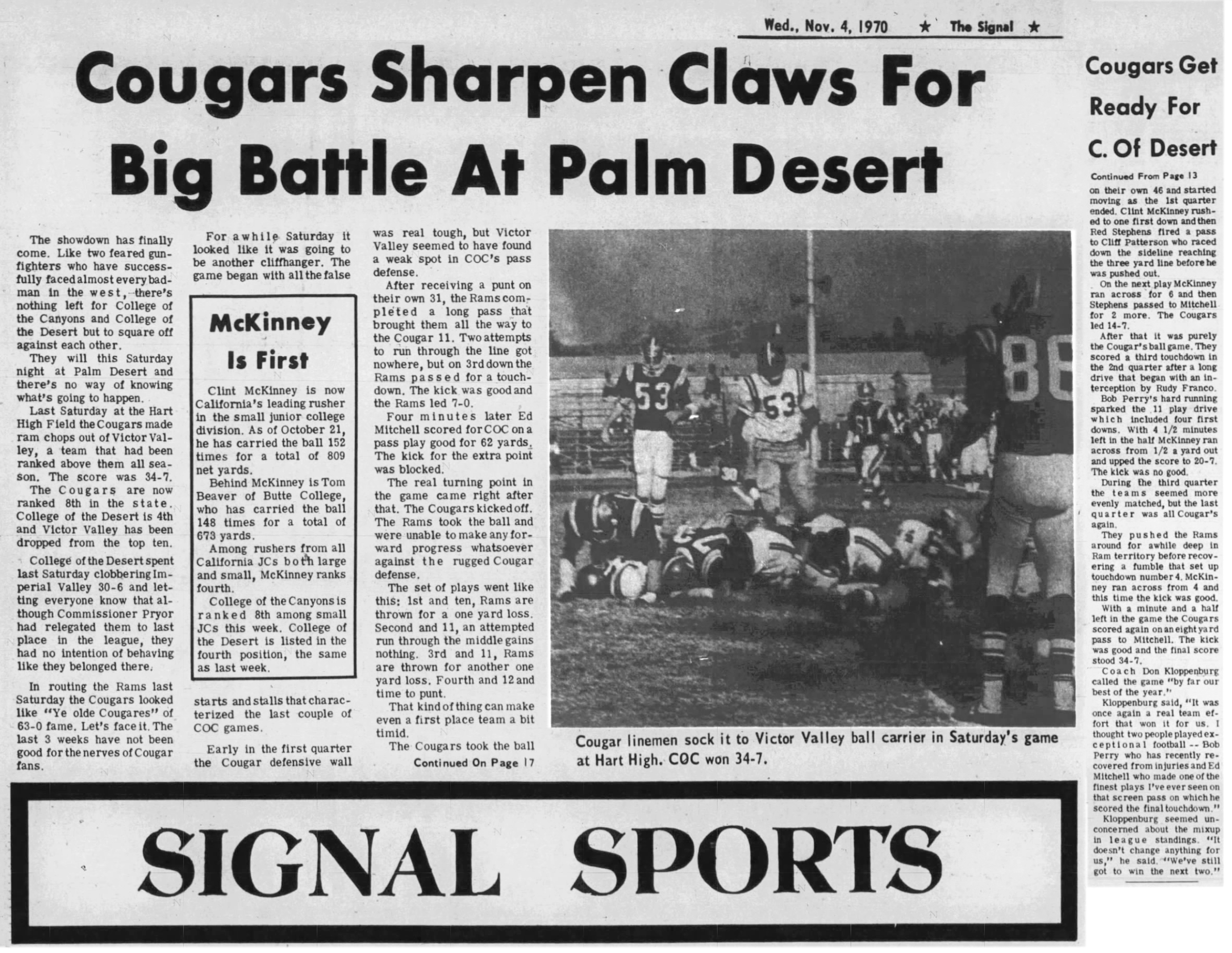 Wed., Nov. 4, 1970 ★ The Signal ★

Cougars Sharpen Claws For Big Battle At Palm Desert

The showdown has finally come. Like two feared gunfighters who have successfully faced almost every badman in the west, there's nothing left for College of the Canyons and College of the Desert but to square off against each other.

They will this Saturday night at Palm Desert and there's no way of knowing what's going to happen.

Last Saturday at the Hart High Field the Cougars made ram chops out of Victor Valley, a team that had been ranked above them all season. The score was 34-7.

The Cougars are now ranked 8th in the state. College of the Desert is 4th and Victor Valley has been dropped from the top ten.

College of the Desert spent last Saturday clobbering Imperial Valley 30-6 and letting everyone know that although Commissioner Pryor had relegated them to last place in the league, they had no intention of behaving like they belonged there.

In routing the Rams last Saturday the Cougars looked like "Ye olde Cougares" of 63-0 fame. Let's face it. The last 3 weeks have not been good for the nerves of Cougar fans.

For awhile Saturday it looked like it was going to be another cliffhanger. The game began with all the false

McKinney Is First

Clint McKinney is now California's leading rusher in the small junior college division. As of October 21, he has carried the ball 152 times for a total of 809 net yards.

Behind McKinney is Tom Beaver of Butte College, who has carried the ball 148 times for a total of 673 yards.

Among rushers from all California JCs both large and small, McKinney ranks fourth.

College of the Canyons is ranked 8th among small JCs this week. College of the Desert is listed in the fourth position, the same as last week.

starts and stalls that characterized the last couple of COC games.

Early in the first quarter the Cougar defensive wall was real tough, but Victor Valley seemed to have found a weak spot in COC's pass defense.

After receiving a punt on their own 31, the Rams completed a long pass that brought them all the way to the Cougar 11. Two attempts to run through the line got nowhere, but on 3rd down the Rams passed for a touchdown. The kick was good and the Rams led 7-0.

Four minutes later Ed Mitchell scored for COC on a pass play good for 62 yards. The kick for the extra point was blocked.

The real turning point in the game came right after that. The Cougars kicked off. The Rams took the ball and were unable to make any forward progress whatsoever against the rugged Cougar defense.

The set of plays went like this: 1st and ten, Rams are thrown for a one yard loss. Second and 11, an attempted run through the middle gains nothing. 3rd and 11, Rams are thrown for another one yard loss. Fourth and 12 and time to punt.

That kind of thing can make even a first place team a bit timid.

The Cougars took the ball

Continued On Page 17

Cougar linemen sock it to Victor Valley ball carrier in Saturday's game at Hart High. COC won 34-7.

Cougars Get Ready For C. Of Desert

Continued From Page 13

on their own 46 and started moving as the 1st quarter ended. Clint McKinney rushed to one first down and then Red Stephens fired a pass to Cliff Patterson who raced down the sideline reaching the three yard line before he was pushed out.

On the next play McKinney ran across for 6 and then Stephens passed to Mitchell for 2 more. The Cougars led 14-7.

After that it was purely the Cougar's ball game. They scored a third touchdown in the 2nd quarter after a long drive that began with an interception by Rudy Franco.

Bob Perry's hard running sparked the 11 play drive which included four first downs. With 4 1/2 minutes left in the half McKinney ran across from 1/2 a yard out and upped the score to 20-7. The kick was no good.

During the third quarter the teams seemed more evenly matched, but the last quarter was all Cougar's again.

They pushed the Rams around for awhile deep in Ram territory before recovering a fumble that set up touchdown number 4. McKinney ran across from 4 and this time the kick was good.

With a minute and a half left in the game the Cougars scored again on an eight yard pass to Mitchell. The kick was good and the final score stood 34-7.

Coach Don Kloppenburg called the game "by far our best of the year."

Kloppenburg said, "It was once again a real team effort that won it for us. I thought two people played exceptional football -- Bob Perry who has recently recovered from injuries and Ed Mitchell who made one of the finest plays I've ever seen on that screen pass on which he scored the final touchdown."

Kloppenburg seemed unconcerned about the mixup in league standings. "It doesn't change anything for us," he said. "We've still got to win the next two."

SIGNAL SPORTS